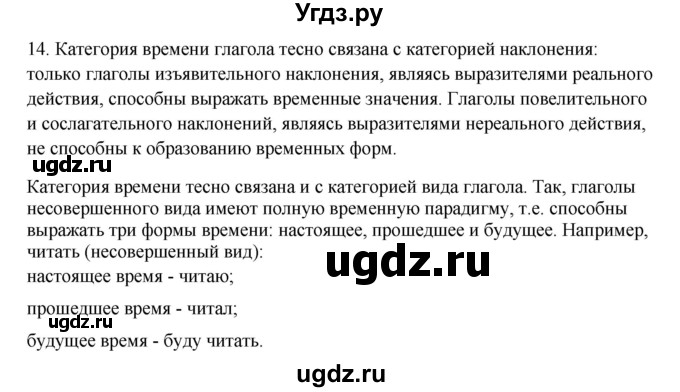 Угдз.ру

14. Категория времени глагола тесно связана с категорией наклонения: только глаголы изъявительного наклонения, являясь выразителями реального действия, способны выражать временные значения. Глаголы повелительного и сослагательного наклонений, являясь выразителями нереального действия, не способны к образованию временных форм.

ugdz.ru

Категория времени тесно связана и с категорией вида глагола. Так, глаголы несовершенного вида имеют полную временную парадигму, т.е. способны выражать три формы времени: настоящее, прошедшее и будущее. Например, читать (несовершенный вид):

ugdz.ru

настоящее время - читаю;

прошедшее время - читал;

ugdz.ru

будущее время - буду читать.

ugdz.ru